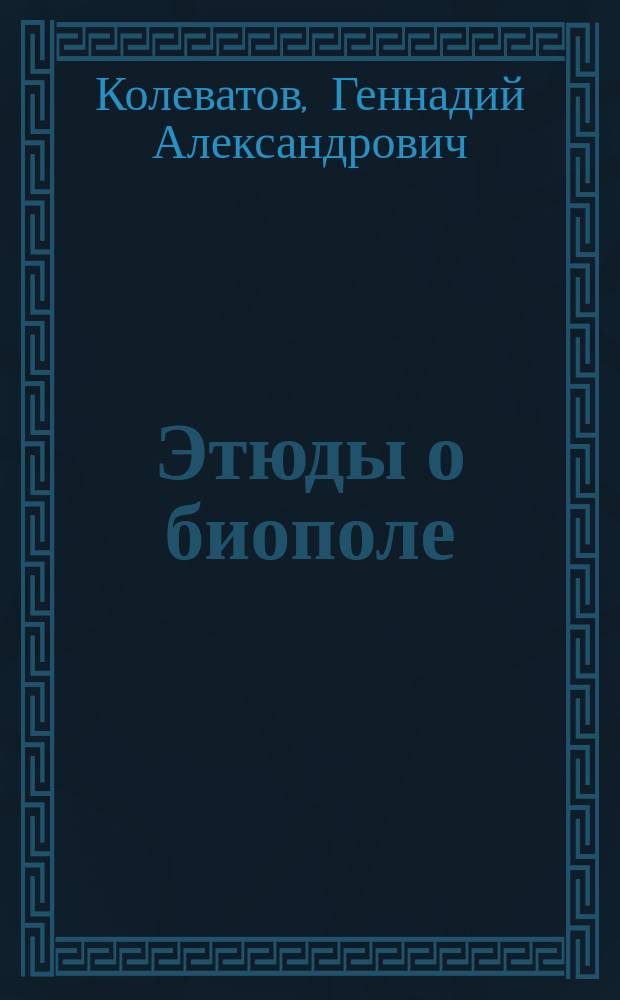 Колеватов, Геннадий Александрович

Этюды о биополе